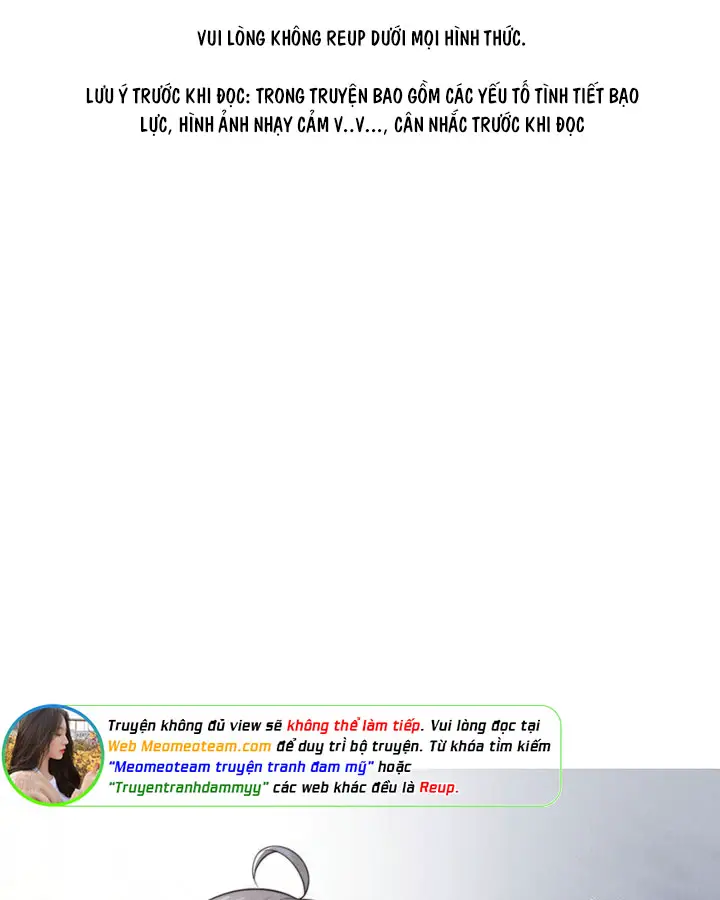 VUI LÒNG KHÔNG REUP DƯỚI MỌI HÌNH THỨC.

LƯU Ý TRƯỚC KHI ĐỌC: TRONG TRUYỆN BAO GỒM CÁC YẾU TỐ TÌNH TIẾT BẠO LỰC, HÌNH ẢNH NHẠY CẢM V..V..., CÂN NHẮC TRƯỚC KHI ĐỌC

Truyện không đủ view sẽ không thể làm tiếp. Vui lòng đọc tại Web Meomeoteam.com để duy trì bộ truyện. Từ khóa tìm kiếm "Meomeoteam truyện tranh đam mỹ" hoặc "Truyentranhdammyy" các web khác đều là Reup.